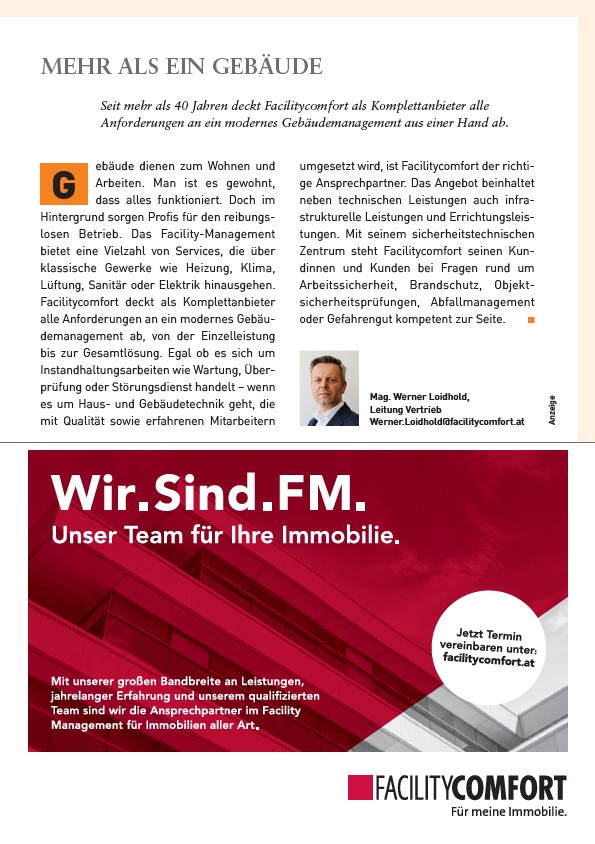 MEHR ALS EIN GEBÄUDE

Seit mehr als 40 Jahren deckt Facilitycomfort als Komplettanbieter alle Anforderungen an ein modernes Gebäudemanagement aus einer Hand ab.

Gebäude dienen zum Wohnen und Arbeiten. Man ist es gewohnt, dass alles funktioniert. Doch im Hintergrund sorgen Profis für den reibungslosen Betrieb. Das Facility-Management bietet eine Vielzahl von Services, die über klassische Gewerke wie Heizung, Klima, Lüftung, Sanitär oder Elektrik hinausgehen. Facilitycomfort deckt als Komplettanbieter alle Anforderungen an ein modernes Gebäudemanagement ab, von der Einzelleistung bis zur Gesamtlösung. Egal ob es sich um Instandhaltungsarbeiten wie Wartung, Überprüfung oder Störungsdienst handelt – wenn es um Haus- und Gebäudetechnik geht, die mit Qualität sowie erfahrenen Mitarbeitern umgesetzt wird, ist Facilitycomfort der richtige Ansprechpartner. Das Angebot beinhaltet neben technischen Leistungen auch infrastrukturelle Leistungen und Errichtungsleistungen. Mit seinem sicherheitstechnischen Zentrum steht Facilitycomfort seinen Kundinnen und Kunden bei Fragen rund um Arbeitssicherheit, Brandschutz, Objektsicherheitsprüfungen, Abfallmanagement oder Gefahrengut kompetent zur Seite.

Mag. Werner Loidhold,
Leitung Vertrieb
Werner.Loidhold@facilitycomfort.at

Anzeige

Wir.Sind.FM.
Unser Team für Ihre Immobilie.

Jetzt Termin vereinbaren unter: facilitycomfort.at

Mit unserer großen Bandbreite an Leistungen, jahrelanger Erfahrung und unserem qualifizierten Team sind wir die Ansprechpartner im Facility Management für Immobilien aller Art.

FACILITYCOMFORT
Für meine Immobilie.